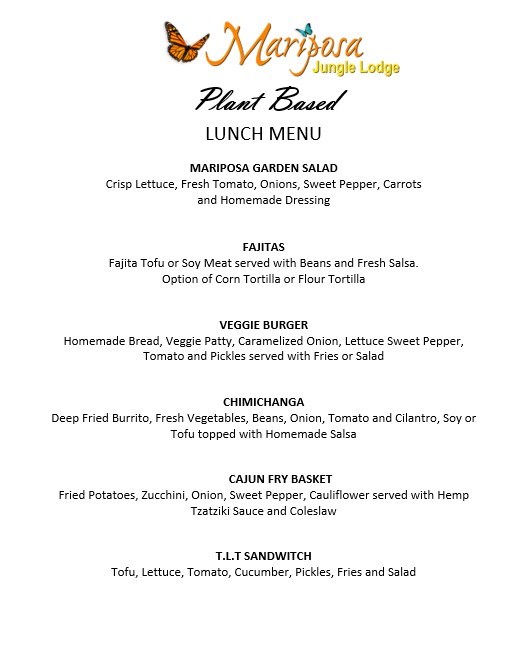 Mariposa
Jungle Lodge

Plant Based

LUNCH MENU

MARIPOSA GARDEN SALAD
Crisp Lettuce, Fresh Tomato, Onions, Sweet Pepper, Carrots and Homemade Dressing

FAJITAS
Fajita Tofu or Soy Meat served with Beans and Fresh Salsa. Option of Corn Tortilla or Flour Tortilla

VEGGIE BURGER
Homemade Bread, Veggie Patty, Caramelized Onion, Lettuce Sweet Pepper, Tomato and Pickles served with Fries or Salad

CHIMICHANGA
Deep Fried Burrito, Fresh Vegetables, Beans, Onion, Tomato and Cilantro, Soy or Tofu topped with Homemade Salsa

CAJUN FRY BASKET
Fried Potatoes, Zucchini, Onion, Sweet Pepper, Cauliflower served with Hemp Tzatziki Sauce and Coleslaw

T.L.T SANDWITCH
Tofu, Lettuce, Tomato, Cucumber, Pickles, Fries and Salad